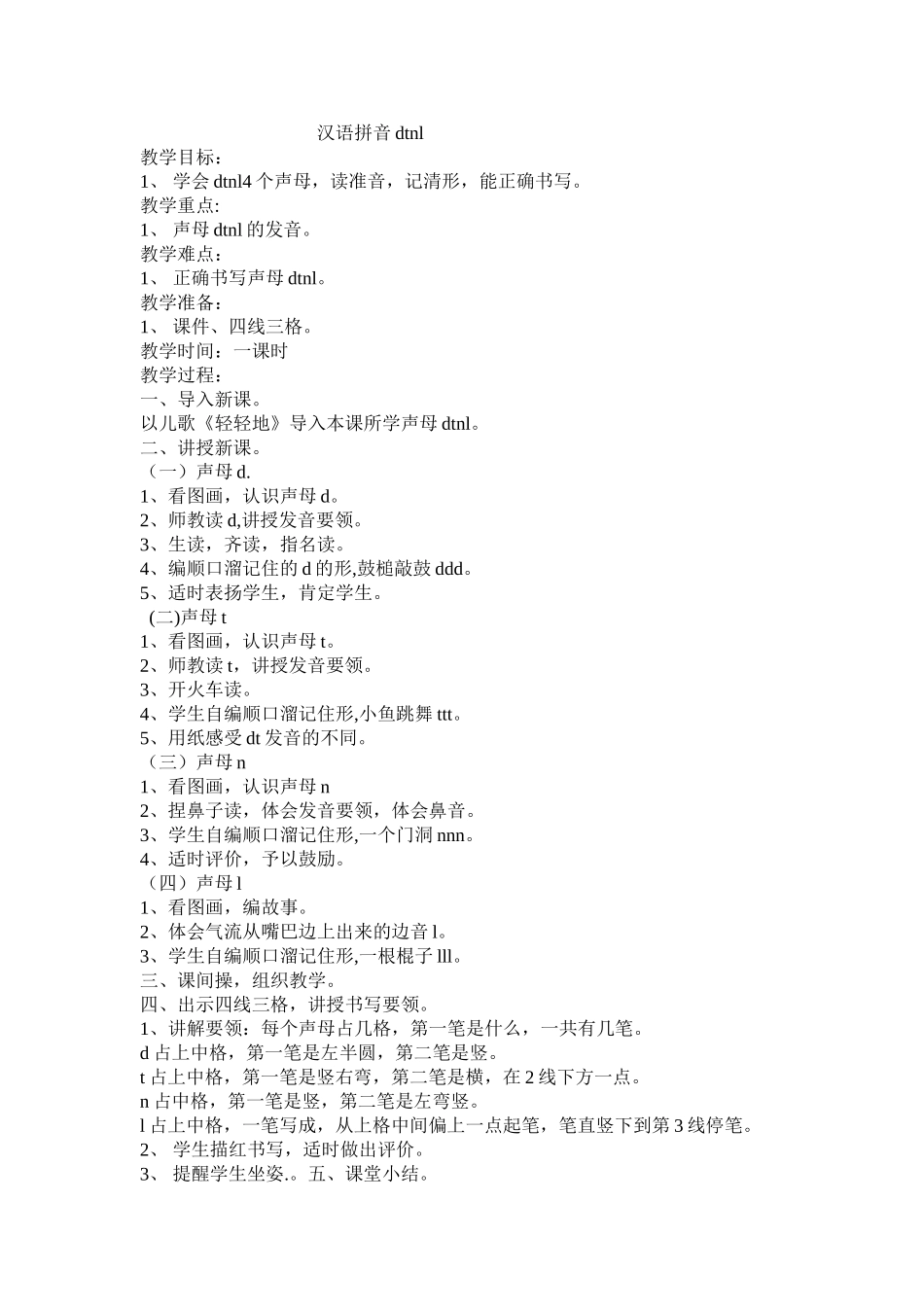 汉语拼音 dtnl

教学目标：
1、 学会 dtnl4 个声母，读准音，记清形，能正确书写。
教学重点:
1、 声母 dtnl 的发音。
教学难点：
1、 正确书写声母 dtnl。
教学准备：
1、 课件、四线三格。
教学时间：一课时
教学过程：
一、导入新课。
以儿歌《轻轻地》导入本课所学声母 dtnl。
二、讲授新课。
（一）声母 d.
1、看图画，认识声母 d。
2、师教读 d,讲授发音要领。
3、生读，齐读，指名读。
4、编顺口溜记住的 d 的形,鼓槌敲鼓 ddd。
5、适时表扬学生，肯定学生。
(二)声母 t
1、看图画，认识声母 t。
2、师教读 t，讲授发音要领。
3、开火车读。
4、学生自编顺口溜记住形,小鱼跳舞 ttt。
5、用纸感受 dt 发音的不同。
（三）声母 n
1、看图画，认识声母 n
2、捏鼻子读，体会发音要领，体会鼻音。
3、学生自编顺口溜记住形,一个门洞 nnn。
4、适时评价，予以鼓励。
（四）声母 l
1、看图画，编故事。
2、体会气流从嘴巴边上出来的边音 l。
3、学生自编顺口溜记住形,一根棍子 lll。
三、课间操，组织教学。
四、出示四线三格，讲授书写要领。
1、讲解要领：每个声母占几格，第一笔是什么，一共有几笔。
d 占上中格，第一笔是左半圆，第二笔是竖。
t 占上中格，第一笔是竖右弯，第二笔是横，在 2 线下方一点。
n 占中格，第一笔是竖，第二笔是左弯竖。
l 占上中格，一笔写成，从上格中间偏上一点起笔，笔直竖下到第 3 线停笔。
2、 学生描红书写，适时做出评价。
3、 提醒学生坐姿.。五、课堂小结。